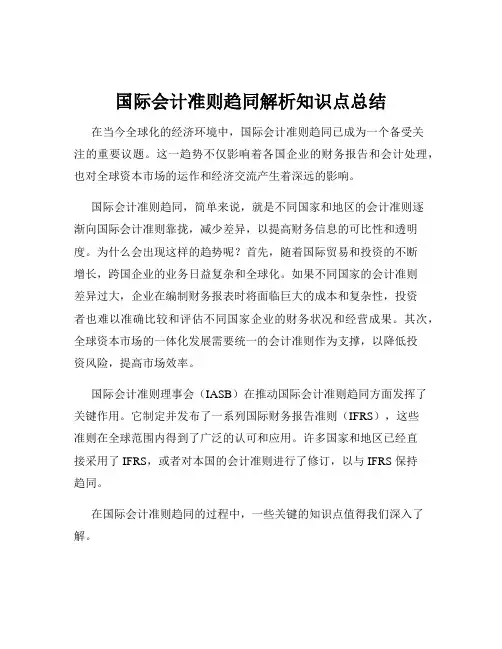 国际会计准则趋同解析知识点总结

在当今全球化的经济环境中，国际会计准则趋同已成为一个备受关注的重要议题。这一趋势不仅影响着各国企业的财务报告和会计处理，也对全球资本市场的运作和经济交流产生着深远的影响。

国际会计准则趋同，简单来说，就是不同国家和地区的会计准则逐渐向国际会计准则靠拢，减少差异，以提高财务信息的可比性和透明度。为什么会出现这样的趋势呢？首先，随着国际贸易和投资的不断增长，跨国企业的业务日益复杂和全球化。如果不同国家的会计准则差异过大，企业在编制财务报表时将面临巨大的成本和复杂性，投资者也难以准确比较和评估不同国家企业的财务状况和经营成果。其次，全球资本市场的一体化发展需要统一的会计准则作为支撑，以降低投资风险，提高市场效率。

国际会计准则理事会（IASB）在推动国际会计准则趋同方面发挥了关键作用。它制定并发布了一系列国际财务报告准则（IFRS），这些准则在全球范围内得到了广泛的认可和应用。许多国家和地区已经直接采用了 IFRS，或者对本国的会计准则进行了修订，以与 IFRS 保持趋同。

在国际会计准则趋同的过程中，一些关键的知识点值得我们深入了解。